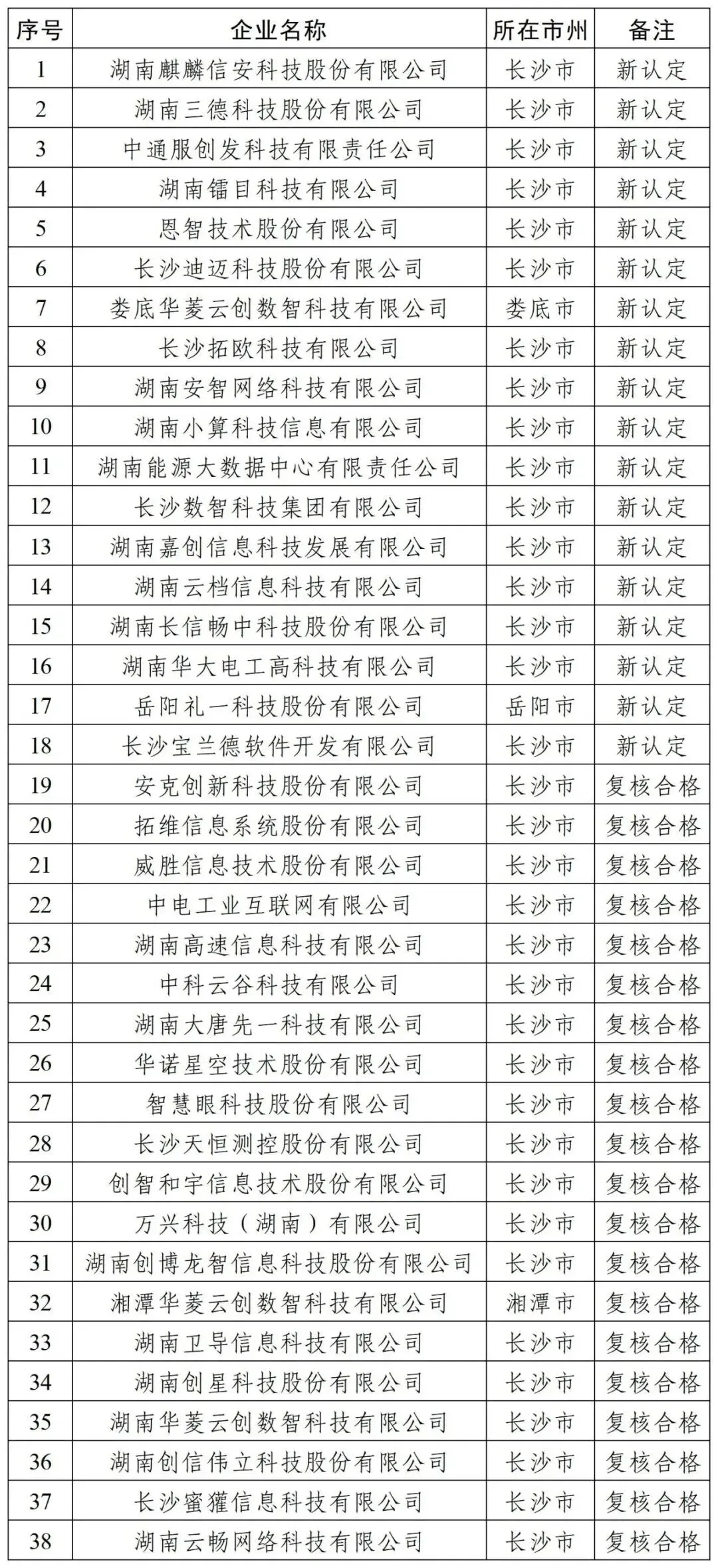 | 序号 | 企业名称 | 所在市州 | 备注 |
|---|---|---|---|
| 1 | 湖南麒麟信安科技股份有限公司 | 长沙市 | 新认定 |
| 2 | 湖南三德科技股份有限公司 | 长沙市 | 新认定 |
| 3 | 中通服创发科技有限责任公司 | 长沙市 | 新认定 |
| 4 | 湖南镭目科技有限公司 | 长沙市 | 新认定 |
| 5 | 恩智技术股份有限公司 | 长沙市 | 新认定 |
| 6 | 长沙迪迈科技股份有限公司 | 长沙市 | 新认定 |
| 7 | 娄底华菱云创数智科技有限公司 | 娄底市 | 新认定 |
| 8 | 长沙拓欧科技有限公司 | 长沙市 | 新认定 |
| 9 | 湖南安智网络科技有限公司 | 长沙市 | 新认定 |
| 10 | 湖南小算科技信息有限公司 | 长沙市 | 新认定 |
| 11 | 湖南能源大数据中心有限责任公司 | 长沙市 | 新认定 |
| 12 | 长沙数智科技集团有限公司 | 长沙市 | 新认定 |
| 13 | 湖南嘉创信息科技发展有限公司 | 长沙市 | 新认定 |
| 14 | 湖南云档信息科技有限公司 | 长沙市 | 新认定 |
| 15 | 湖南长信畅中科技股份有限公司 | 长沙市 | 新认定 |
| 16 | 湖南华大电工高科技有限公司 | 长沙市 | 新认定 |
| 17 | 岳阳礼一科技股份有限公司 | 岳阳市 | 新认定 |
| 18 | 长沙宝兰德软件开发有限公司 | 长沙市 | 新认定 |
| 19 | 安克创新科技股份有限公司 | 长沙市 | 复核合格 |
| 20 | 拓维信息系统股份有限公司 | 长沙市 | 复核合格 |
| 21 | 威胜信息技术股份有限公司 | 长沙市 | 复核合格 |
| 22 | 中电工业互联网有限公司 | 长沙市 | 复核合格 |
| 23 | 湖南高速信息科技有限公司 | 长沙市 | 复核合格 |
| 24 | 中科云谷科技有限公司 | 长沙市 | 复核合格 |
| 25 | 湖南大唐先一科技有限公司 | 长沙市 | 复核合格 |
| 26 | 华诺星空技术股份有限公司 | 长沙市 | 复核合格 |
| 27 | 智慧眼科技股份有限公司 | 长沙市 | 复核合格 |
| 28 | 长沙天恒测控股份有限公司 | 长沙市 | 复核合格 |
| 29 | 创智和宇信息技术股份有限公司 | 长沙市 | 复核合格 |
| 30 | 万兴科技（湖南）有限公司 | 长沙市 | 复核合格 |
| 31 | 湖南创博龙智信息科技股份有限公司 | 长沙市 | 复核合格 |
| 32 | 湘潭华菱云创数智科技有限公司 | 湘潭市 | 复核合格 |
| 33 | 湖南卫导信息科技有限公司 | 长沙市 | 复核合格 |
| 34 | 湖南创星科技股份有限公司 | 长沙市 | 复核合格 |
| 35 | 湖南华菱云创数智科技有限公司 | 长沙市 | 复核合格 |
| 36 | 湖南创信伟立科技股份有限公司 | 长沙市 | 复核合格 |
| 37 | 长沙蜜獾信息科技有限公司 | 长沙市 | 复核合格 |
| 38 | 湖南云畅网络科技有限公司 | 长沙市 | 复核合格 |